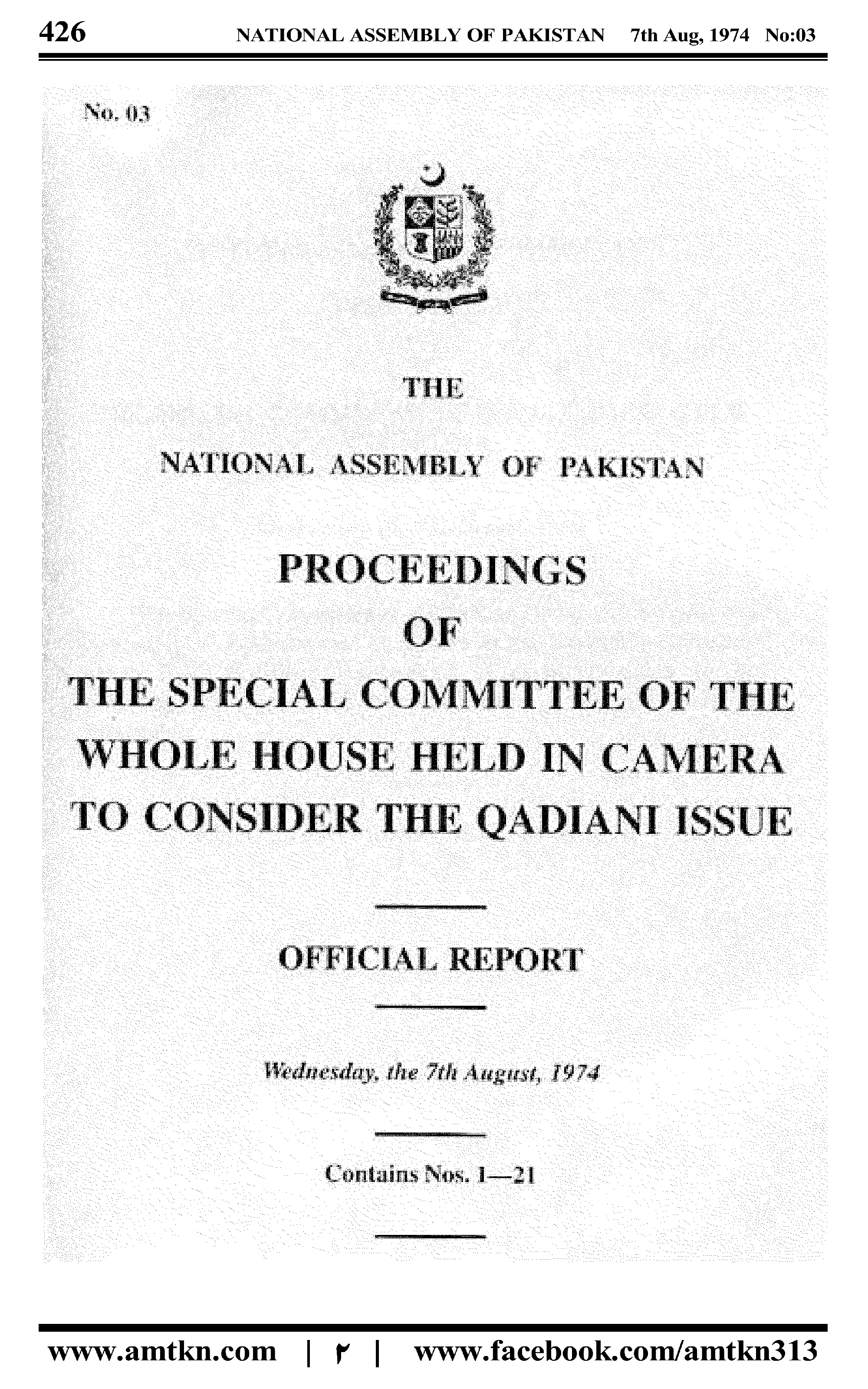 426 NATIONAL ASSEMBLY OF PAKISTAN 7th Aug, 1974 No:03

No. 03

THE

NATIONAL ASSEMBLY OF PAKISTAN

PROCEEDINGS
OF
THE SPECIAL COMMITTEE OF THE WHOLE HOUSE HELD IN CAMERA TO CONSIDER THE QADIANI ISSUE

OFFICIAL REPORT

Wednesday, the 7th August, 1974

Contains Nos. 1—21

www.amtkn.com | ۲ | www.facebook.com/amtkn313